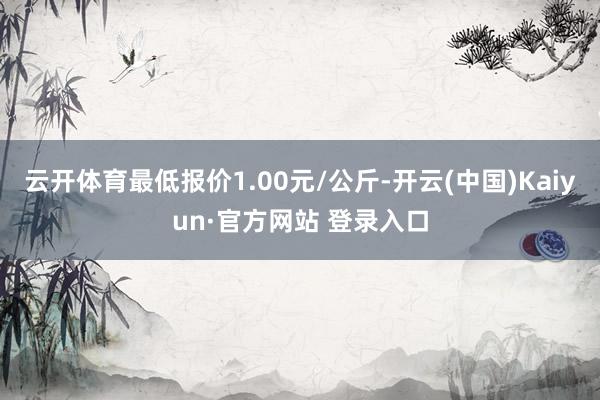 云开体育最低报价1.00元/公斤-开云(中国)Kaiyun·官方网站 登录入口